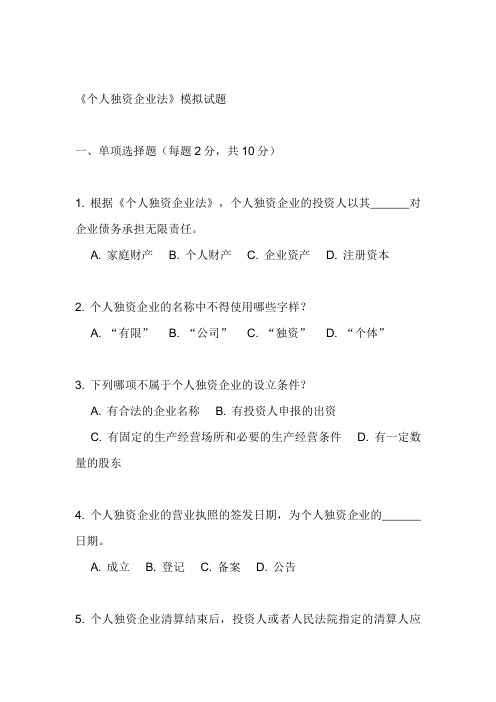 《个人独资企业法》模拟试题

一、单项选择题（每题 2 分，共 10 分）

1. 根据《个人独资企业法》，个人独资企业的投资人以其______对企业债务承担无限责任。

A. 家庭财产　B. 个人财产　C. 企业资产　D. 注册资本

2. 个人独资企业的名称中不得使用哪些字样？

A. “有限”　B. “公司”　C. “独资”　D. “个体”

3. 下列哪项不属于个人独资企业的设立条件？

A. 有合法的企业名称　B. 有投资人申报的出资

C. 有固定的生产经营场所和必要的生产经营条件　D. 有一定数量的股东

4. 个人独资企业的营业执照的签发日期，为个人独资企业的______日期。

A. 成立　B. 登记　C. 备案　D. 公告

5. 个人独资企业清算结束后，投资人或者人民法院指定的清算人应